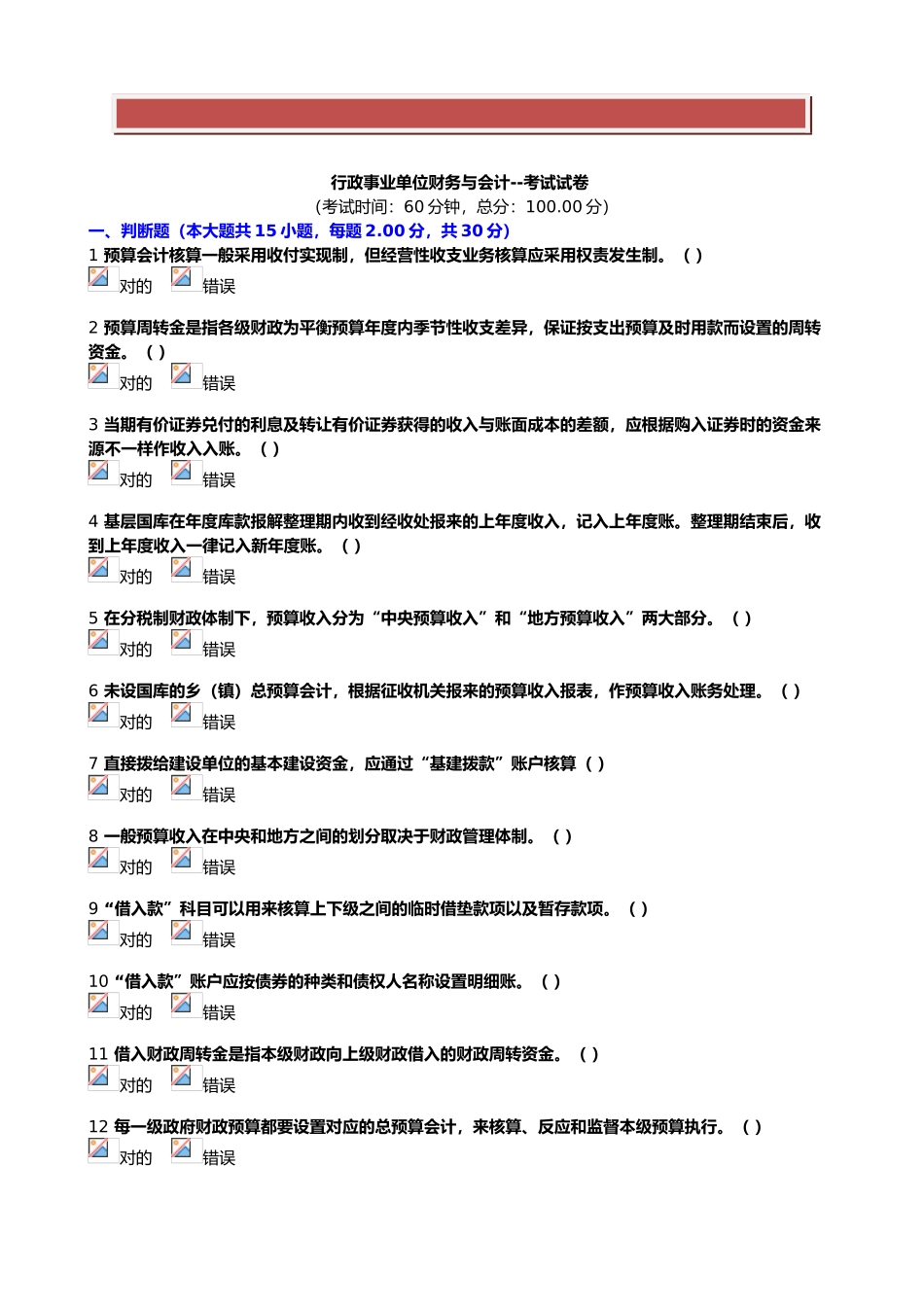 行政事业单位财务与会计--考试试卷
(考试时间：60 分钟，总分：100.00 分)
一、判断题（本大题共 15 小题，每题 2.00 分，共 30 分）
1 预算会计核算一般采用收付实现制，但经营性收支业务核算应采用权责发生制。（ ）
对的 错误

2 预算周转金是指各级财政为平衡预算年度内季节性收支差异，保证按支出预算及时用款而设置的周转资金。（ ）
对的 错误

3 当期有价证券兑付的利息及转让有价证券获得的收入与账面成本的差额，应根据购入证券时的资金来源不一样作收入入账。（ ）
对的 错误

4 基层国库在年度库款报解整理期内收到经收处报来的上年度收入，记入上年度账。整理期结束后，收到上年度收入一律记入新年度账。（ ）
对的 错误

5 在分税制财政体制下，预算收入分为“中央预算收入”和“地方预算收入”两大部分。（ ）
对的 错误

6 未设国库的乡（镇）总预算会计，根据征收机关报来的预算收入报表，作预算收入账务处理。（ ）
对的 错误

7 直接拨给建设单位的基本建设资金，应通过“基建拨款”账户核算（ ）
对的 错误

8 一般预算收入在中央和地方之间的划分取决于财政管理体制。（ ）
对的 错误

9“借入款”科目可以用来核算上下级之间的临时借垫款项以及暂存款项。（ ）
对的 错误

10“借入款”账户应按债券的种类和债权人名称设置明细账。（ ）
对的 错误

11 借入财政周转金是指本级财政向上级财政借入的财政周转资金。（ ）
对的 错误

12 每一级政府财政预算都要设置对应的总预算会计，来核算、反应和监督本级预算执行。（ ）
对的 错误